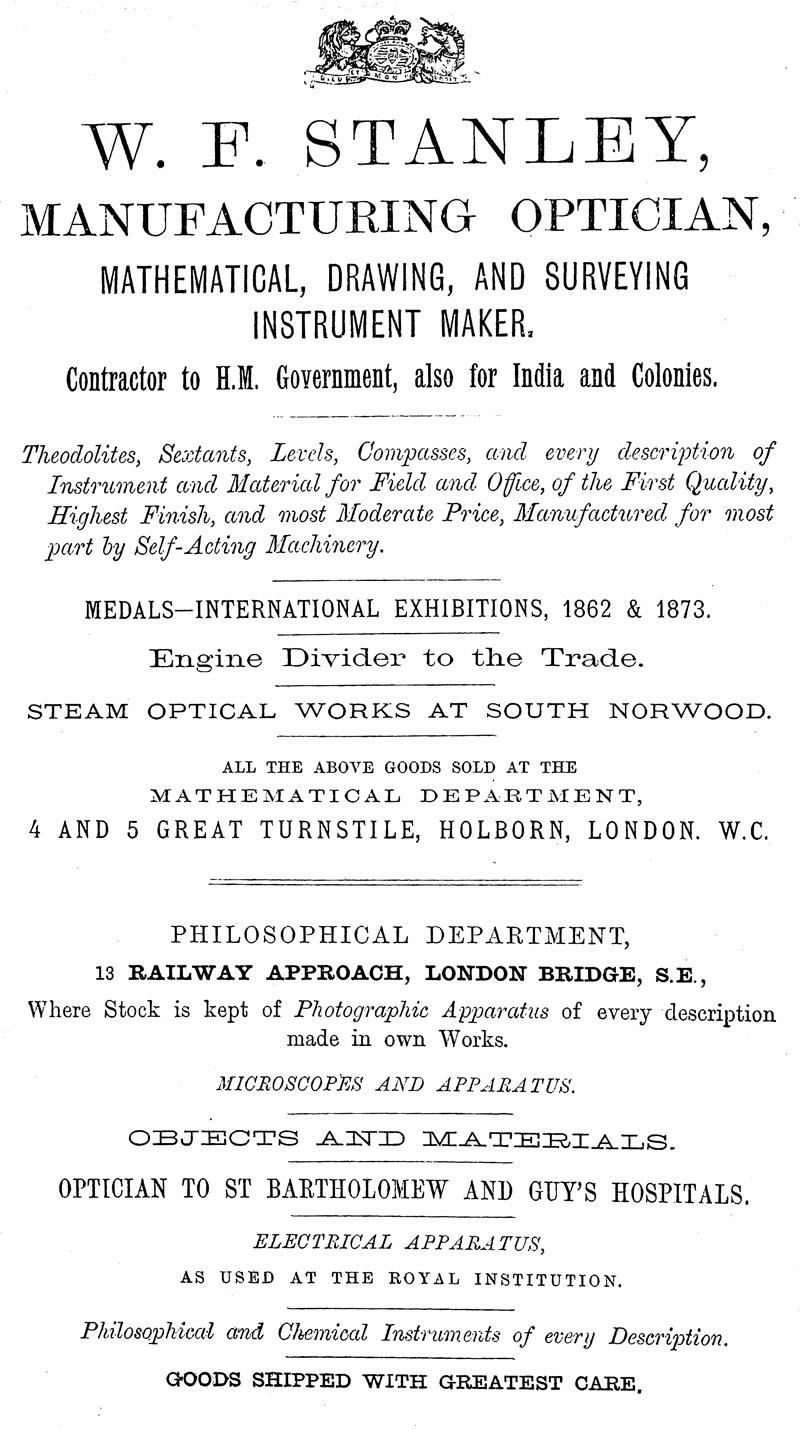 W. F. STANLEY,
MANUFACTURING OPTICIAN,
MATHEMATICAL, DRAWING, AND SURVEYING INSTRUMENT MAKER.
Contractor to H.M. Government, also for India and Colonies.

Theodolites, Sextants, Levels, Compasses, and every description of Instrument and Material for Field and Office, of the First Quality, Highest Finish, and most Moderate Price, Manufactured for most part by Self-Acting Machinery.

MEDALS—INTERNATIONAL EXHIBITIONS, 1862 & 1873.

Engine Divider to the Trade.

STEAM OPTICAL WORKS AT SOUTH NORWOOD.

ALL THE ABOVE GOODS SOLD AT THE
MATHEMATICAL DEPARTMENT,
4 AND 5 GREAT TURNSTILE, HOLBORN, LONDON. W.C.

PHILOSOPHICAL DEPARTMENT,
13 RAILWAY APPROACH, LONDON BRIDGE, S.E.,
Where Stock is kept of Photographic Apparatus of every description made in own Works.

MICROSCOPES AND APPARATUS.

OBJECTS AND MATERIALS.

OPTICIAN TO ST BARTHOLOMEW AND GUY'S HOSPITALS.

ELECTRICAL APPARATUS,
AS USED AT THE ROYAL INSTITUTION.

Philosophical and Chemical Instruments of every Description.

GOODS SHIPPED WITH GREATEST CARE.